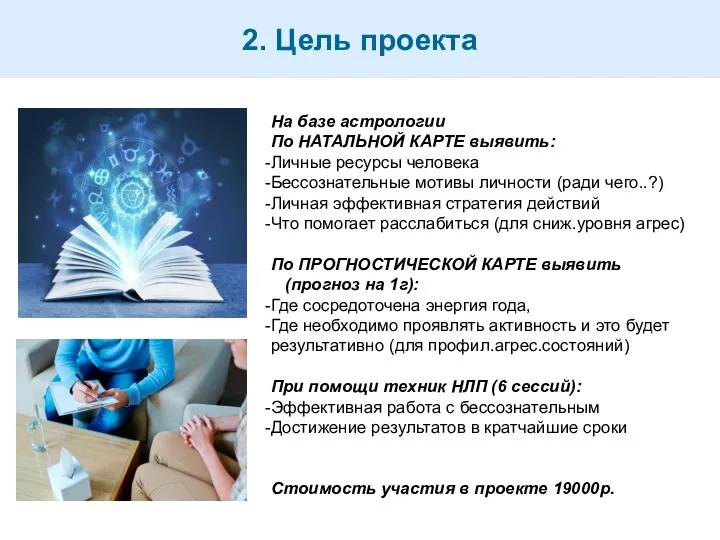 2. Цель проекта

На базе астрологии
По НАТАЛЬНОЙ КАРТЕ выявить:
-Личные ресурсы человека
-Бессознательные мотивы личности (ради чего..?)
-Личная эффективная стратегия действий
-Что помогает расслабиться (для сниж.уровня агрес)

По ПРОГНОСТИЧЕСКОЙ КАРТЕ выявить (прогноз на 1г):
-Где сосредоточена энергия года,
-Где необходимо проявлять активность и это будет результативно (для профил.агрес.состояний)

При помощи техник НЛП (6 сессий):
-Эффективная работа с бессознательным
-Достижение результатов в кратчайшие сроки

Стоимость участия в проекте 19000р.